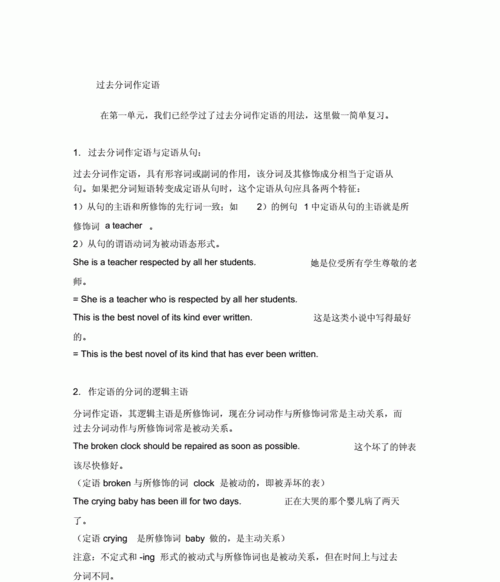 过去分词作定语

在第一单元，我们已经学过了过去分词作定语的用法，这里做一简单复习。

1. 过去分词作定语与定语从句：

过去分词作定语，具有形容词或副词的作用，该分词及其修饰成分相当于定语从句。如果把分词短语转变成定语从句时，这个定语从句应具备两个特征：

1）从句的主语和所修饰的先行词一致：如 2）的例句 1 中定语从句的主语就是所修饰词 a teacher 。

2）从句的谓语动词为被动语态形式。

She is a teacher respected by all her students. 她是位受所有学生尊敬的老师。

= She is a teacher who is respected by all her students.

This is the best novel of its kind ever written. 这是这类小说中写得最好的。

= This is the best novel of its kind that has ever been written.

2. 作定语的分词的逻辑主语

分词作定语，其逻辑主语是所修饰词，现在分词动作与所修饰词常是主动关系，而过去分词动作与所修饰词常是被动关系。

The broken clock should be repaired as soon as possible. 这个坏了的钟表该尽快修好。

（定语 broken 与所修饰的词 clock 是被动的，即被弄坏的表）

The crying baby has been ill for two days. 正在大哭的那个婴儿病了两天了。

（定语 crying 是所修饰词 baby 做的，是主动关系）

注意：不定式和 -ing 形式的被动式与所修饰词也是被动关系，但在时间上与过去分词不同。